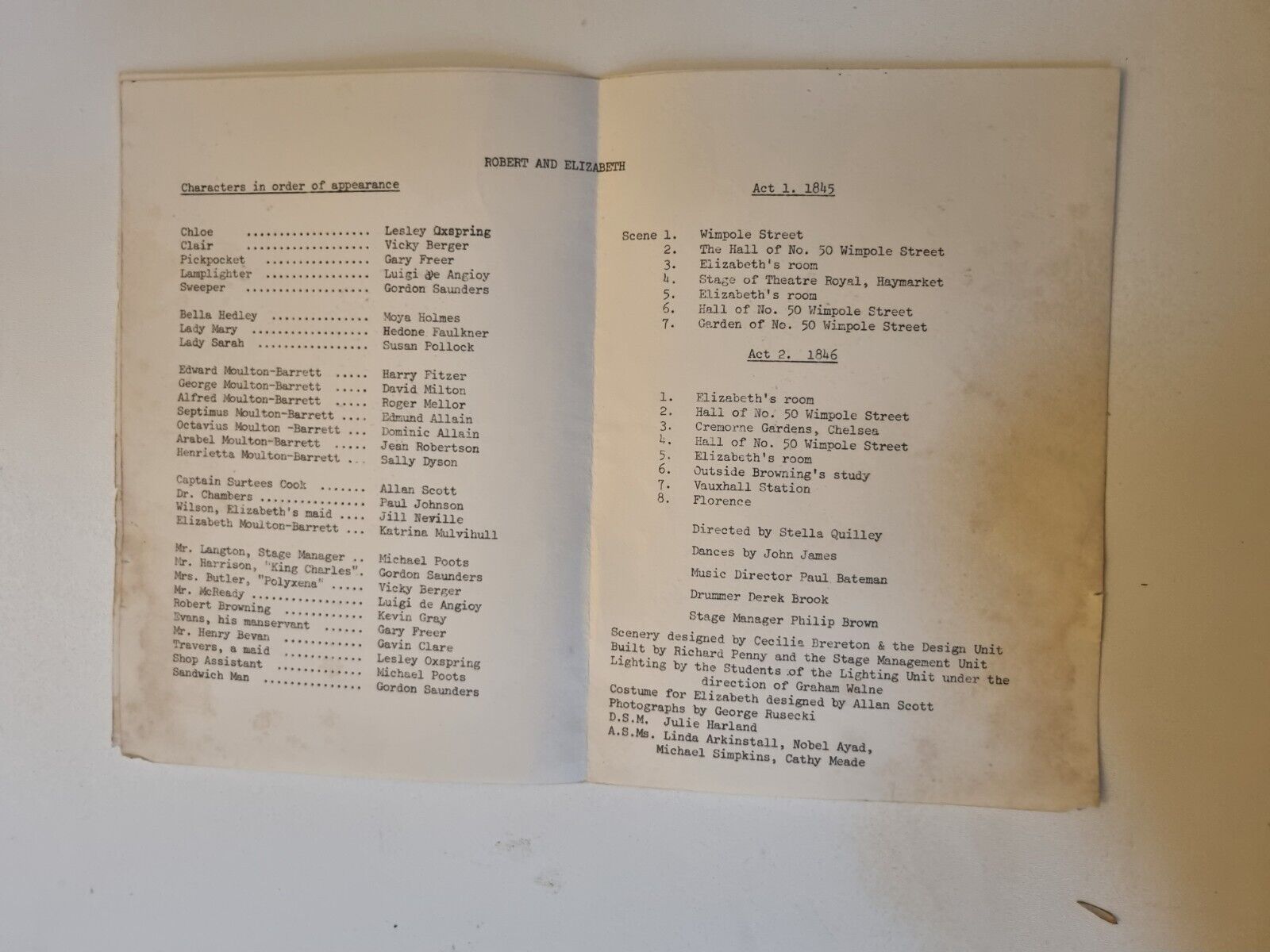 ROBERT AND ELIZABETH

Characters in order of appearance

Chloe Lesley Oxspring
Clair Vicky Berger
Pickpocket Gary Freer
Lamplighter Luigi de Angioy
Sweeper Gordon Saunders

Bella Hedley Moya Holmes
Lady Mary Hedone Faulkner
Lady Sarah Susan Pollock

Edward Moulton-Barrett Harry Fitzer
George Moulton-Barrett David Milton
Alfred Moulton-Barrett Roger Mellor
Septimus Moulton-Barrett Edmund Allain
Octavius Moulton -Barrett Dominic Allain
Arabel Moulton-Barrett Jean Robertson
Henrietta Moulton-Barrett Sally Dyson

Captain Surtees Cook Allan Scott
Dr. Chambers Paul Johnson
Wilson, Elizabeth's maid Jill Neville
Elizabeth Moulton-Barrett Katrina Mulvihull

Mr. Langton, Stage Manager Michael Poots
Mr. Harrison, "King Charles". Gordon Saunders
Mrs. Butler, "Polyxena" Vicky Berger
Mr. McReady Luigi de Angioy
Robert Browning Kevin Gray
Evans, his manservant Gary Freer
Mr. Henry Bevan Gavin Clare
Travers, a maid Lesley Oxspring
Shop Assistant Michael Poots
Sandwich Man Gordon Saunders

Act 1. 1845

Scene 1. Wimpole Street
2. The Hall of No. 50 Wimpole Street
3. Elizabeth's room
4. Stage of Theatre Royal, Haymarket
5. Elizabeth's room
6. Hall of No. 50 Wimpole Street
7. Garden of No. 50 Wimpole Street

Act 2. 1846

1. Elizabeth's room
2. Hall of No. 50 Wimpole Street
3. Cremorne Gardens, Chelsea
4. Hall of No. 50 Wimpole Street
5. Elizabeth's room
6. Outside Browning's study
7. Vauxhall Station
8. Florence

Directed by Stella Quilley

Dances by John James

Music Director Paul Bateman

Drummer Derek Brook

Stage Manager Philip Brown

Scenery designed by Cecilia Brereton & the Design Unit
Built by Richard Penny and the Stage Management Unit
Lighting by the Students of the Lighting Unit under the direction of Graham Walne
Costume for Elizabeth designed by Allan Scott
Photographs by George Rusecki
D.S.M. Julie Harland
A.S.Ms. Linda Arkinstall, Nobel Ayad, Michael Simpkins, Cathy Meade